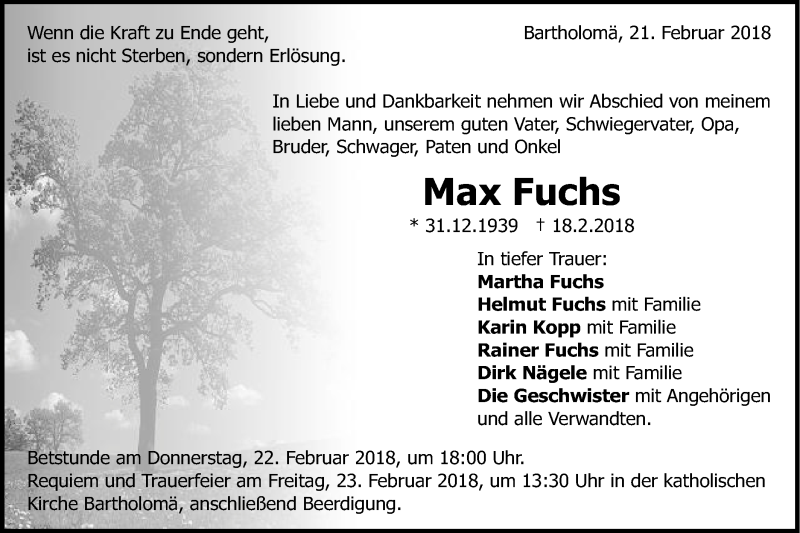 Wenn die Kraft zu Ende geht,
ist es nicht Sterben, sondern Erlösung.

Bartholomä, 21. Februar 2018

In Liebe und Dankbarkeit nehmen wir Abschied von meinem lieben Mann, unserem guten Vater, Schwiegervater, Opa, Bruder, Schwager, Paten und Onkel

Max Fuchs

* 31.12.1939 † 18.2.2018

In tiefer Trauer:
Martha Fuchs
Helmut Fuchs mit Familie
Karin Kopp mit Familie
Rainer Fuchs mit Familie
Dirk Nägele mit Familie
Die Geschwister mit Angehörigen
und alle Verwandten.

Betstunde am Donnerstag, 22. Februar 2018, um 18:00 Uhr.
Requiem und Trauerfeier am Freitag, 23. Februar 2018, um 13:30 Uhr in der katholischen Kirche Bartholomä, anschließend Beerdigung.